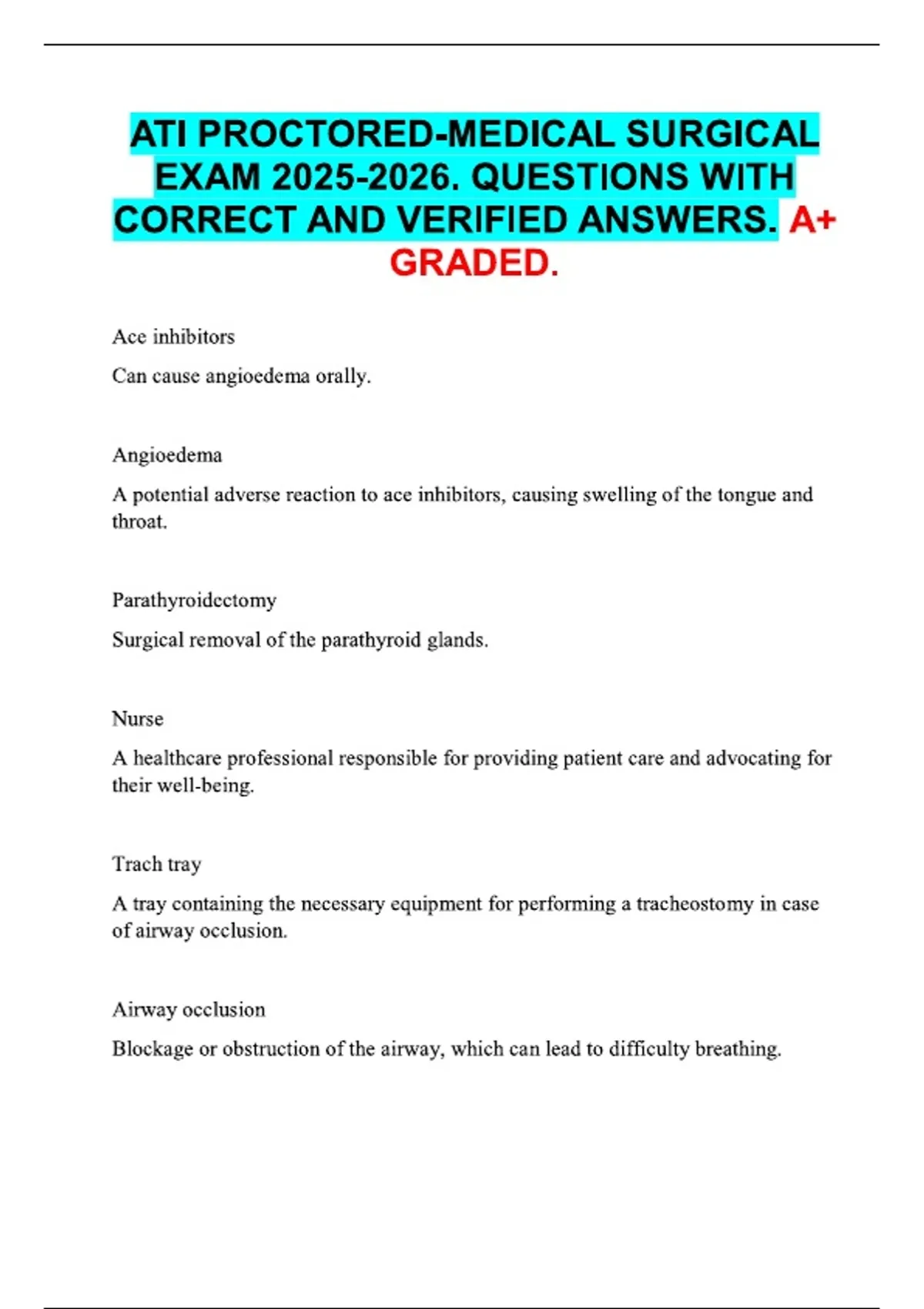 ATI PROCTORED-MEDICAL SURGICAL EXAM 2025-2026. QUESTIONS WITH CORRECT AND VERIFIED ANSWERS. A+ GRADED.

Ace inhibitors

Can cause angioedema orally.

Angioedema

A potential adverse reaction to ace inhibitors, causing swelling of the tongue and throat.

Parathyroidectomy

Surgical removal of the parathyroid glands.

Nurse

A healthcare professional responsible for providing patient care and advocating for their well-being.

Trach tray

A tray containing the necessary equipment for performing a tracheostomy in case of airway occlusion.

Airway occlusion

Blockage or obstruction of the airway, which can lead to difficulty breathing.